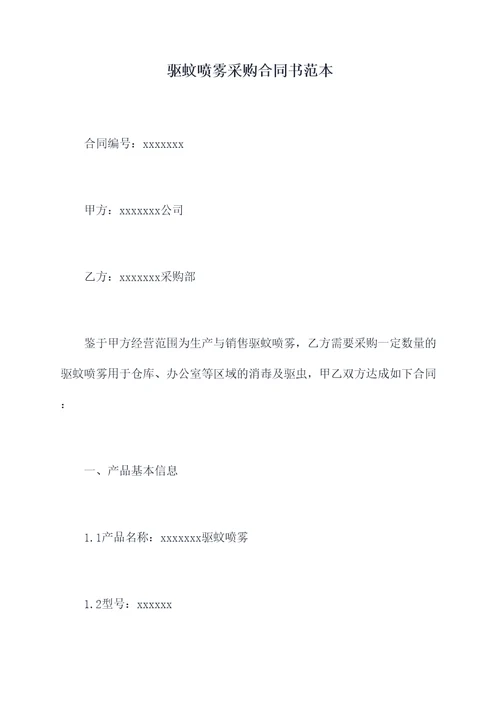 驱蚊喷雾采购合同书范本

合同编号：xxxxxxx

甲方：xxxxxxx公司

乙方：xxxxxxx采购部

鉴于甲方经营范围为生产与销售驱蚊喷雾，乙方需要采购一定数量的驱蚊喷雾用于仓库、办公室等区域的消毒及驱虫，甲乙双方达成如下合同：

一、产品基本信息

1.1产品名称：xxxxxxx驱蚊喷雾

1.2型号：xxxxxx